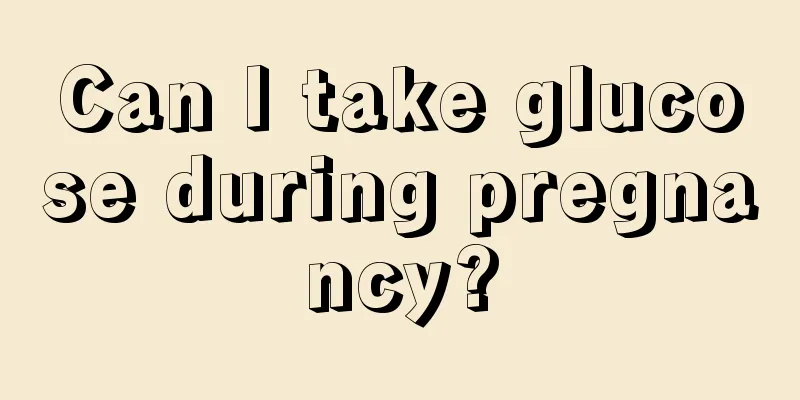 Can I take glucose during pregnancy?